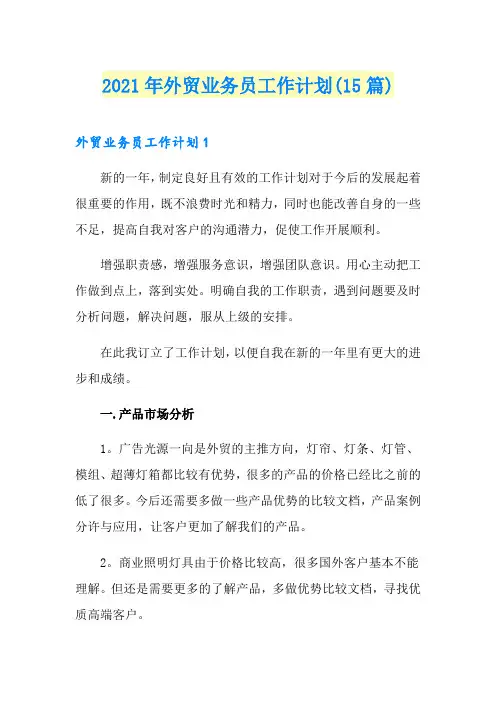 2021年外贸业务员工作计划(15篇)

外贸业务员工作计划1

新的一年，制定良好且有效的工作计划对于今后的发展起着很重要的作用，既不浪费时光和精力，同时也能改善自身的一些不足，提高自我对客户的沟通潜力，促使工作开展顺利。

增强职责感，增强服务意识，增强团队意识。用心主动把工作做到点上，落到实处。明确自我的工作职责，遇到问题要及时分析问题，解决问题，服从上级的安排。

在此我订立了工作计划，以便自我在新的一年里有更大的进步和成绩。

一.产品市场分析

1。广告光源一向是外贸的主推方向，灯帘、灯条、灯管、模组、超薄灯箱都比较有优势，很多的产品的价格已经比之前的低了很多。今后还需要多做一些产品优势的比较文档，产品案例分许与应用，让客户更加了解我们的产品。

2。商业照明灯具由于价格比较高，很多国外客户基本不能理解。但还是需要更多的了解产品，多做优势比较文档，寻找优质高端客户。